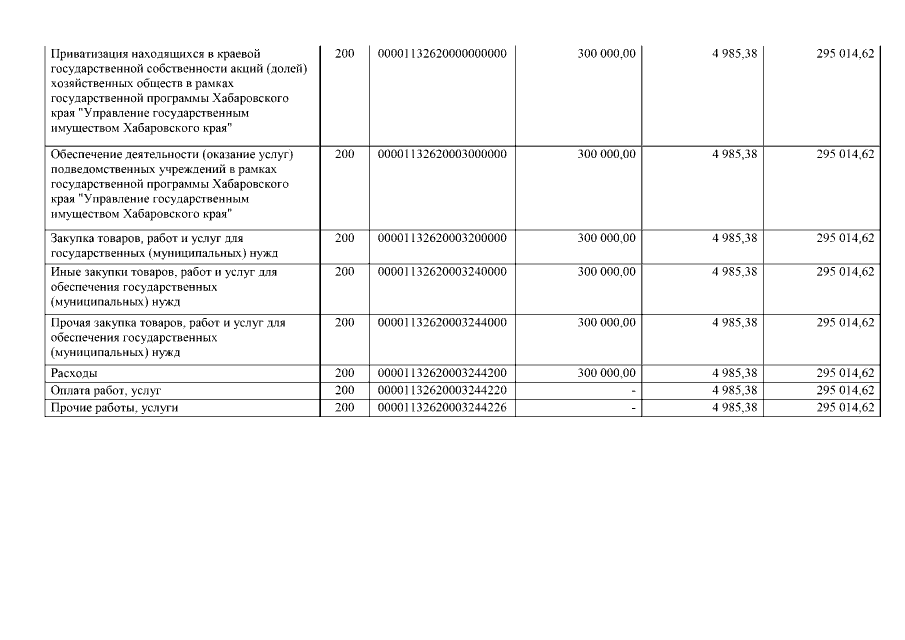 | | | | | | |
|---|---|---|---|---|---|
| Приватизация находящихся в краевой государственной собственности акций (долей) хозяйственных обществ в рамках государственной программы Хабаровского края "Управление государственным имуществом Хабаровского края" | 200 | 00001132620000000000 | 300 000,00 | 4 985,38 | 295 014,62 |
| Обеспечение деятельности (оказание услуг) подведомственных учреждений в рамках государственной программы Хабаровского края "Управление государственным имуществом Хабаровского края" | 200 | 00001132620003000000 | 300 000,00 | 4 985,38 | 295 014,62 |
| Закупка товаров, работ и услуг для государственных (муниципальных) нужд | 200 | 00001132620003200000 | 300 000,00 | 4 985,38 | 295 014,62 |
| Иные закупки товаров, работ и услуг для обеспечения государственных (муниципальных) нужд | 200 | 00001132620003240000 | 300 000,00 | 4 985,38 | 295 014,62 |
| Прочая закупка товаров, работ и услуг для обеспечения государственных (муниципальных) нужд | 200 | 00001132620003244000 | 300 000,00 | 4 985,38 | 295 014,62 |
| Расходы | 200 | 00001132620003244200 | 300 000,00 | 4 985,38 | 295 014,62 |
| Оплата работ, услуг | 200 | 00001132620003244220 | - | 4 985,38 | 295 014,62 |
| Прочие работы, услуги | 200 | 00001132620003244226 | - | 4 985,38 | 295 014,62 |